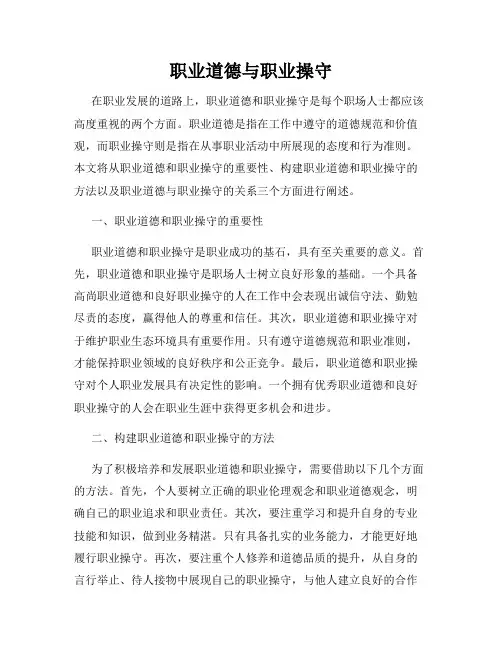 职业道德与职业操守

在职业发展的道路上，职业道德和职业操守是每个职场人士都应该高度重视的两个方面。职业道德是指在工作中遵守的道德规范和价值观，而职业操守则是指在从事职业活动中所展现的态度和行为准则。本文将从职业道德和职业操守的重要性、构建职业道德和职业操守的方法以及职业道德与职业操守的关系三个方面进行阐述。

一、职业道德和职业操守的重要性

职业道德和职业操守是职业成功的基石，具有至关重要的意义。首先，职业道德和职业操守是职场人士树立良好形象的基础。一个具备高尚职业道德和良好职业操守的人在工作中会表现出诚信守法、勤勉尽责的态度，赢得他人的尊重和信任。其次，职业道德和职业操守对于维护职业生态环境具有重要作用。只有遵守道德规范和职业准则，才能保持职业领域的良好秩序和公正竞争。最后，职业道德和职业操守对个人职业发展具有决定性的影响。一个拥有优秀职业道德和良好职业操守的人会在职业生涯中获得更多机会和进步。

二、构建职业道德和职业操守的方法

为了积极培养和发展职业道德和职业操守，需要借助以下几个方面的方法。首先，个人要树立正确的职业伦理观念和职业道德观念，明确自己的职业追求和职业责任。其次，要注重学习和提升自身的专业技能和知识，做到业务精湛。只有具备扎实的业务能力，才能更好地履行职业操守。再次，要注重个人修养和道德品质的提升，从自身的言行举止、待人接物中展现自己的职业操守，与他人建立良好的合作